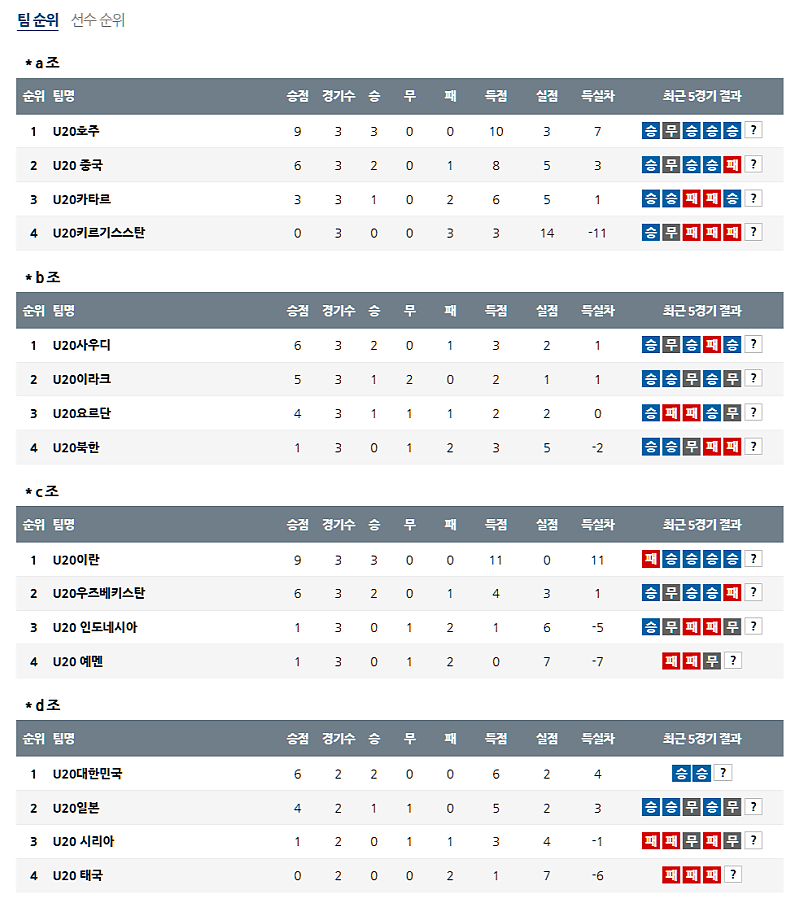 팀 순위 선수 순위

* a 조

| 순위 | 팀명 | 승점 | 경기수 | 승 | 무 | 패 | 득점 | 실점 | 득실차 | 최근 5경기 결과 |
|---|---|---|---|---|---|---|---|---|---|---|
| 1 | U20호주 | 9 | 3 | 3 | 0 | 0 | 10 | 3 | 7 | 승 무 승 승 승 ? |
| 2 | U20 중국 | 6 | 3 | 2 | 0 | 1 | 8 | 5 | 3 | 승 무 승 승 패 ? |
| 3 | U20카타르 | 3 | 3 | 1 | 0 | 2 | 6 | 5 | 1 | 승 승 패 패 승 ? |
| 4 | U20키르기스스탄 | 0 | 3 | 0 | 0 | 3 | 3 | 14 | -11 | 승 무 패 패 패 ? |

* b 조

| 순위 | 팀명 | 승점 | 경기수 | 승 | 무 | 패 | 득점 | 실점 | 득실차 | 최근 5경기 결과 |
|---|---|---|---|---|---|---|---|---|---|---|
| 1 | U20사우디 | 6 | 3 | 2 | 0 | 1 | 3 | 2 | 1 | 승 무 승 패 승 ? |
| 2 | U20이라크 | 5 | 3 | 1 | 2 | 0 | 2 | 1 | 1 | 승 승 무 승 무 ? |
| 3 | U20요르단 | 4 | 3 | 1 | 1 | 1 | 2 | 2 | 0 | 승 패 패 승 무 ? |
| 4 | U20북한 | 1 | 3 | 0 | 1 | 2 | 3 | 5 | -2 | 승 승 무 패 패 ? |

* c 조

| 순위 | 팀명 | 승점 | 경기수 | 승 | 무 | 패 | 득점 | 실점 | 득실차 | 최근 5경기 결과 |
|---|---|---|---|---|---|---|---|---|---|---|
| 1 | U20이란 | 9 | 3 | 3 | 0 | 0 | 11 | 0 | 11 | 패 승 승 승 승 ? |
| 2 | U20우즈베키스탄 | 6 | 3 | 2 | 0 | 1 | 4 | 3 | 1 | 승 무 승 승 패 ? |
| 3 | U20 인도네시아 | 1 | 3 | 0 | 1 | 2 | 1 | 6 | -5 | 승 무 패 패 무 ? |
| 4 | U20 예멘 | 1 | 3 | 0 | 1 | 2 | 0 | 7 | -7 | 패 패 무 ? |

* d 조

| 순위 | 팀명 | 승점 | 경기수 | 승 | 무 | 패 | 득점 | 실점 | 득실차 | 최근 5경기 결과 |
|---|---|---|---|---|---|---|---|---|---|---|
| 1 | U20대한민국 | 6 | 2 | 2 | 0 | 0 | 6 | 2 | 4 | 승 승 ? |
| 2 | U20일본 | 4 | 2 | 1 | 1 | 0 | 5 | 2 | 3 | 승 승 무 승 무 ? |
| 3 | U20 시리아 | 1 | 2 | 0 | 1 | 1 | 3 | 4 | -1 | 패 패 무 패 무 ? |
| 4 | U20 태국 | 0 | 2 | 0 | 0 | 2 | 1 | 7 | -6 | 패 패 패 ? |